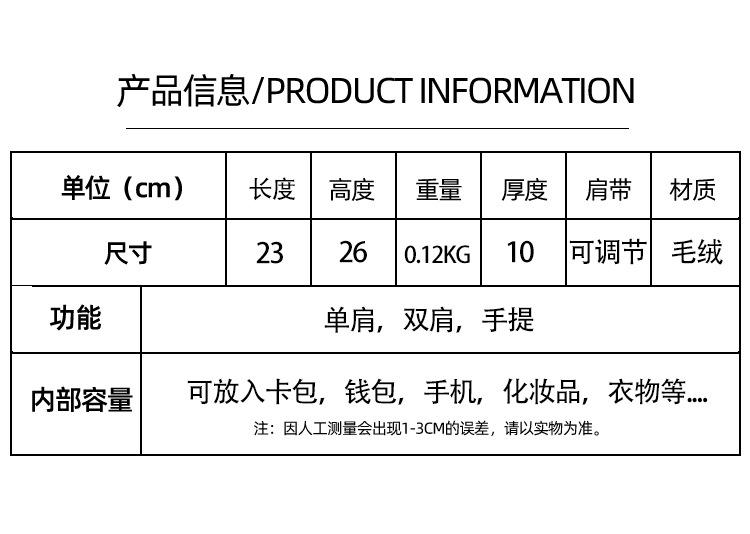 产品信息/PRODUCT INFORMATION

| 单位（cm） | 长度 | 高度 | 重量 | 厚度 | 肩带 | 材质 |
|---|---|---|---|---|---|---|
| 尺寸 | 23 | 26 | 0.12KG | 10 | 可调节 | 毛绒 |
| 功能 | 单肩，双肩，手提 | | | | | |
| 内部容量 | 可放入卡包，钱包，手机，化妆品，衣物等.... 注：因人工测量会出现1-3CM的误差，请以实物为准。 | | | | | |